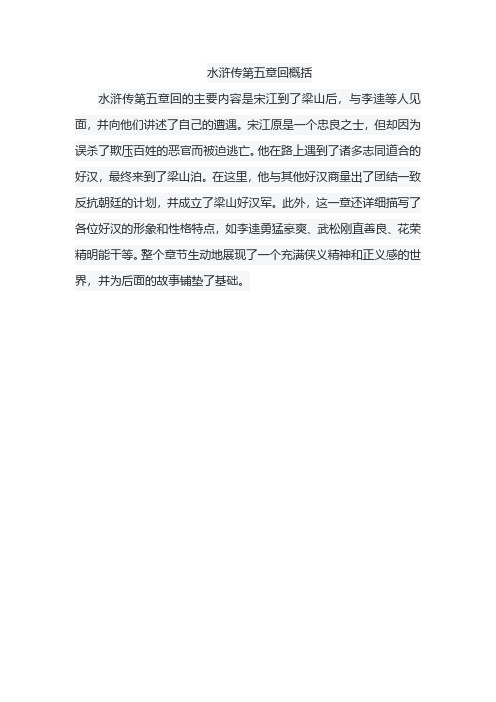 水浒传第五章回概括

水浒传第五章回的主要内容是宋江到了梁山后，与李逵等人见面，并向他们讲述了自己的遭遇。宋江原是一个忠良之士，但却因为误杀了欺压百姓的恶官而被迫逃亡。他在路上遇到了诸多志同道合的好汉，最终来到了梁山泊。在这里，他与其他好汉商量出了团结一致反抗朝廷的计划，并成立了梁山好汉军。此外，这一章还详细描写了各位好汉的形象和性格特点，如李逵勇猛豪爽、武松刚直善良、花荣精明能干等。整个章节生动地展现了一个充满侠义精神和正义感的世界，并为后面的故事铺垫了基础。